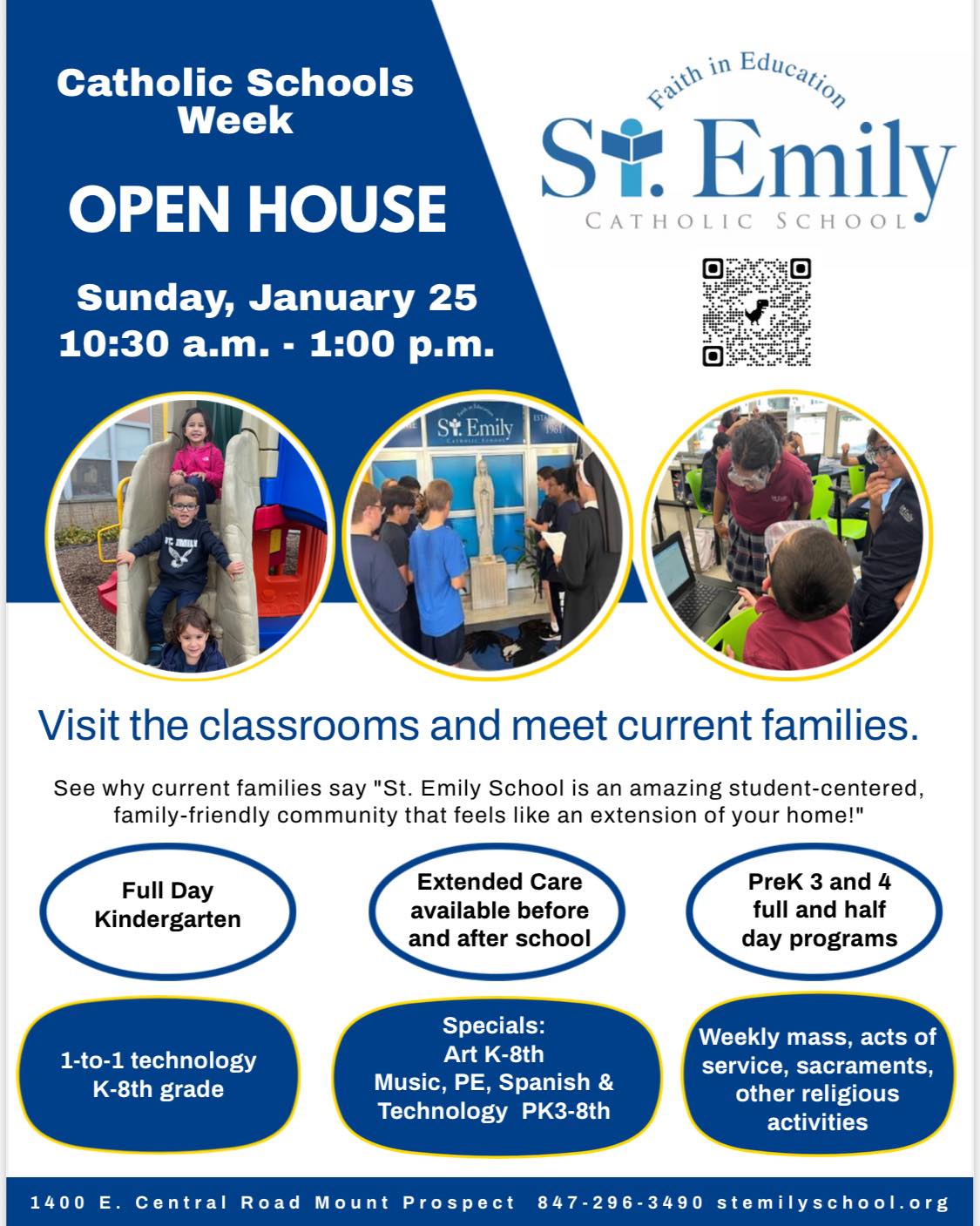 Catholic Schools Week

OPEN HOUSE

Sunday, January 25
10:30 a.m. - 1:00 p.m.

Faith in Education
St. Emily
CATHOLIC SCHOOL

Visit the classrooms and meet current families.

See why current families say "St. Emily School is an amazing student-centered, family-friendly community that feels like an extension of your home!"

Full Day Kindergarten

Extended Care available before and after school

PreK 3 and 4 full and half day programs

1-to-1 technology K-8th grade

Specials:
Art K-8th
Music, PE, Spanish & Technology PK3-8th

Weekly mass, acts of service, sacraments, other religious activities

1400 E. Central Road Mount Prospect 847-296-3490 stemilyschool.org